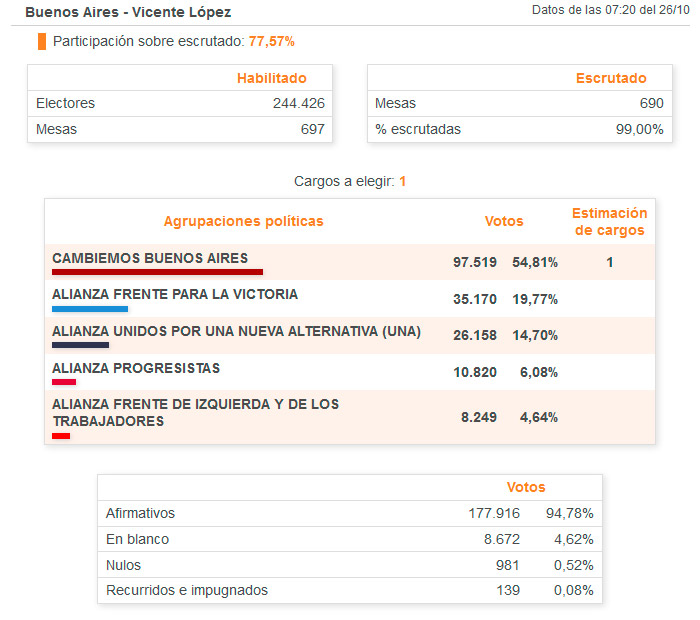 Buenos Aires - Vicente López

Datos de las 07:20 del 26/10

Participación sobre escrutado: 77,57%

| | Habilitado |
|---|---|
| Electores | 244.426 |
| Mesas | 697 |

| | Escrutado |
|---|---|
| Mesas | 690 |
| % escrutadas | 99,00% |

Cargos a elegir: 1

| Agrupaciones políticas | Votos | | Estimación de cargos |
|---|---|---|---|
| CAMBIEMOS BUENOS AIRES | 97.519 | 54,81% | 1 |
| ALIANZA FRENTE PARA LA VICTORIA | 35.170 | 19,77% | |
| ALIANZA UNIDOS POR UNA NUEVA ALTERNATIVA (UNA) | 26.158 | 14,70% | |
| ALIANZA PROGRESISTAS | 10.820 | 6,08% | |
| ALIANZA FRENTE DE IZQUIERDA Y DE LOS TRABAJADORES | 8.249 | 4,64% | |

| | Votos | |
|---|---|---|
| Afirmativos | 177.916 | 94,78% |
| En blanco | 8.672 | 4,62% |
| Nulos | 981 | 0,52% |
| Recurridos e impugnados | 139 | 0,08% |